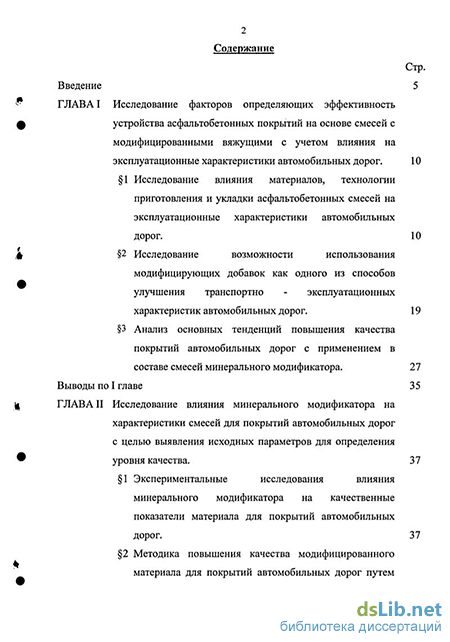 2

Содержание

Стр.

Введение 5

ГЛАВА I Исследование факторов определяющих эффективность устройства асфальтобетонных покрытий на основе смесей с модифицированными вяжущими с учетом влияния на эксплуатационные характеристики автомобильных дорог. 10

§1 Исследование влияния материалов, технологии приготовления и укладки асфальтобетонных смесей на эксплуатационные характеристики автомобильных дорог. 10

§2 Исследование возможности использования модифицирующих добавок как одного из способов улучшения транспортно - эксплуатационных характеристик автомобильных дорог. 19

§3 Анализ основных тенденций повышения качества покрытий автомобильных дорог с применением в составе смесей минерального модификатора. 27

Выводы по I главе 35

ГЛАВА II Исследование влияния минерального модификатора на характеристики смесей для покрытий автомобильных дорог с целью выявления исходных параметров для определения уровня качества. 37

§1 Экспериментальные исследования влияния минерального модификатора на качественные показатели материала для покрытий автомобильных дорог. 37

§2 Методика повышения качества модифицированного материала для покрытий автомобильных дорог путем

dsLib.net
библиотека диссертаций